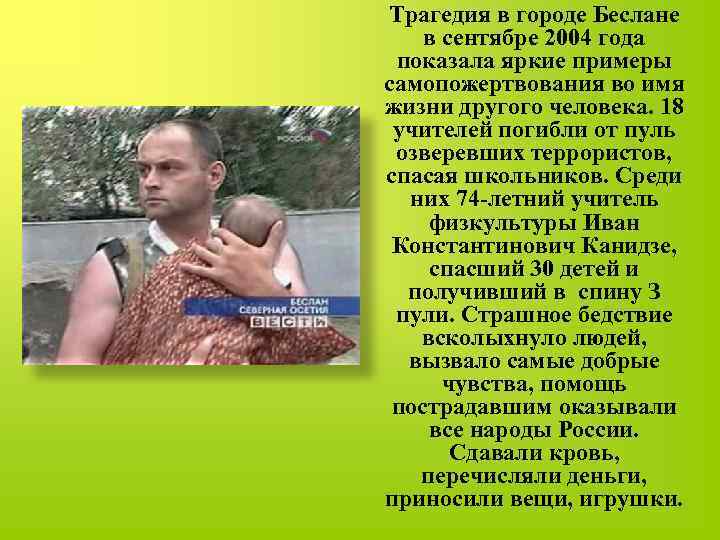 РОССИЯ

БЕСЛАН
СЕВЕРНАЯ ОСЕТИЯ
ВЕСТИ

Трагедия в городе Беслане в сентябре 2004 года показала яркие примеры самопожертвования во имя жизни другого человека. 18 учителей погибли от пуль озверевших террористов, спасая школьников. Среди них 74-летний учитель физкультуры Иван Константинович Канидзе, спасший 30 детей и получивший в спину 3 пули. Страшное бедствие всколыхнуло людей, вызвало самые добрые чувства, помощь пострадавшим оказывали все народы России. Сдавали кровь, перечисляли деньги, приносили вещи, игрушки.